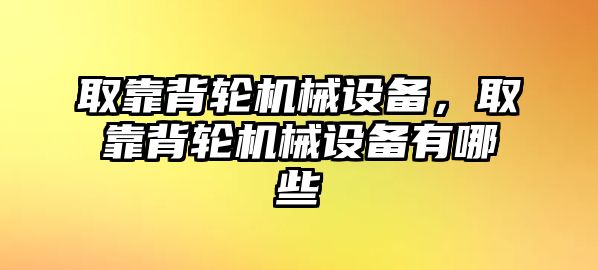 取靠背轮机械设备，取靠背轮机械设备有哪些